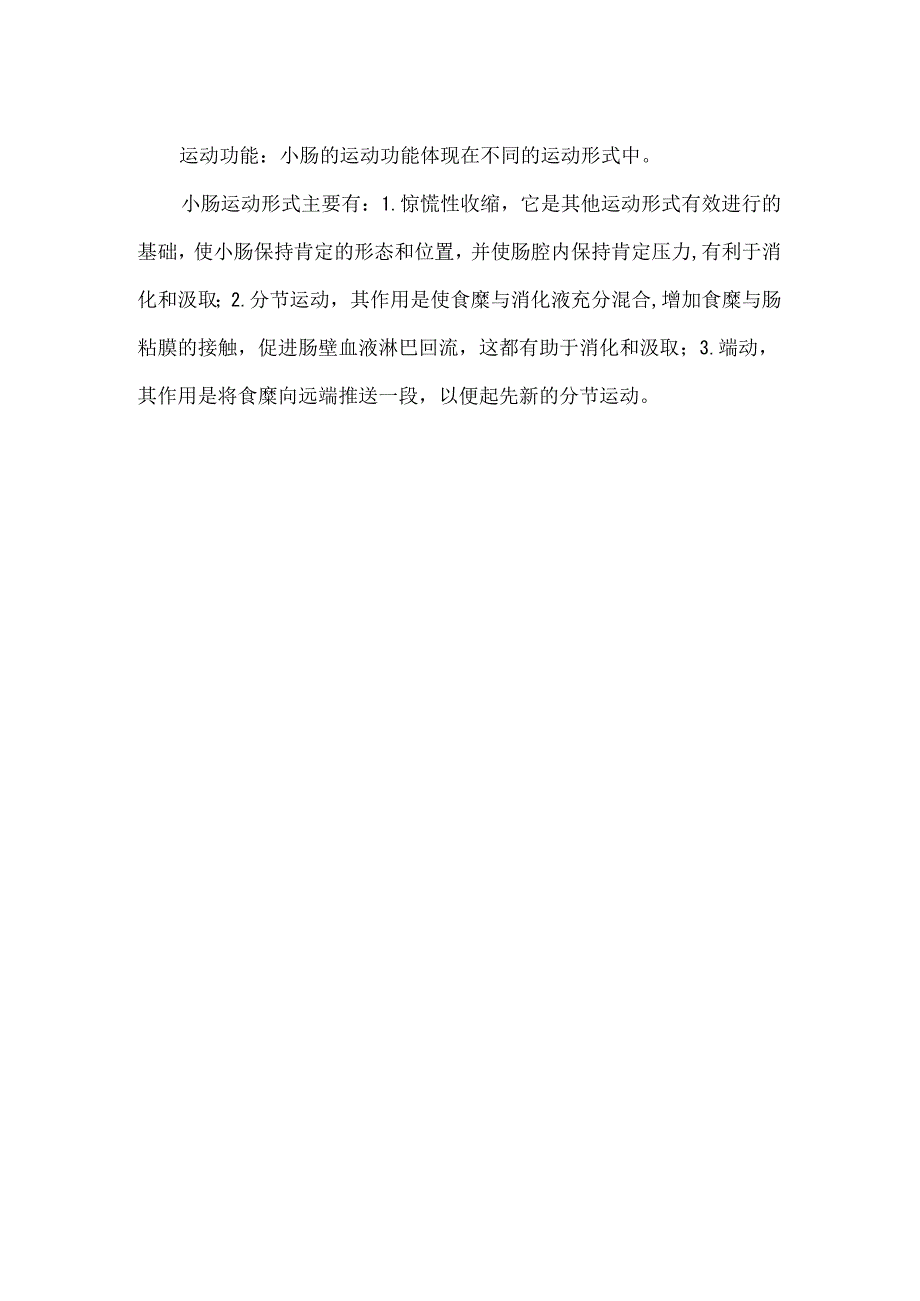 运动功能：小肠的运动功能体现在不同的运动形式中。

小肠运动形式主要有：1.惊慌性收缩，它是其他运动形式有效进行的基础，使小肠保持肯定的形态和位置，并使肠腔内保持肯定压力,有利于消化和汲取；2.分节运动，其作用是使食糜与消化液充分混合,增加食糜与肠粘膜的接触，促进肠壁血液淋巴回流，这都有助于消化和汲取；3.端动，其作用是将食糜向远端推送一段，以便起先新的分节运动。